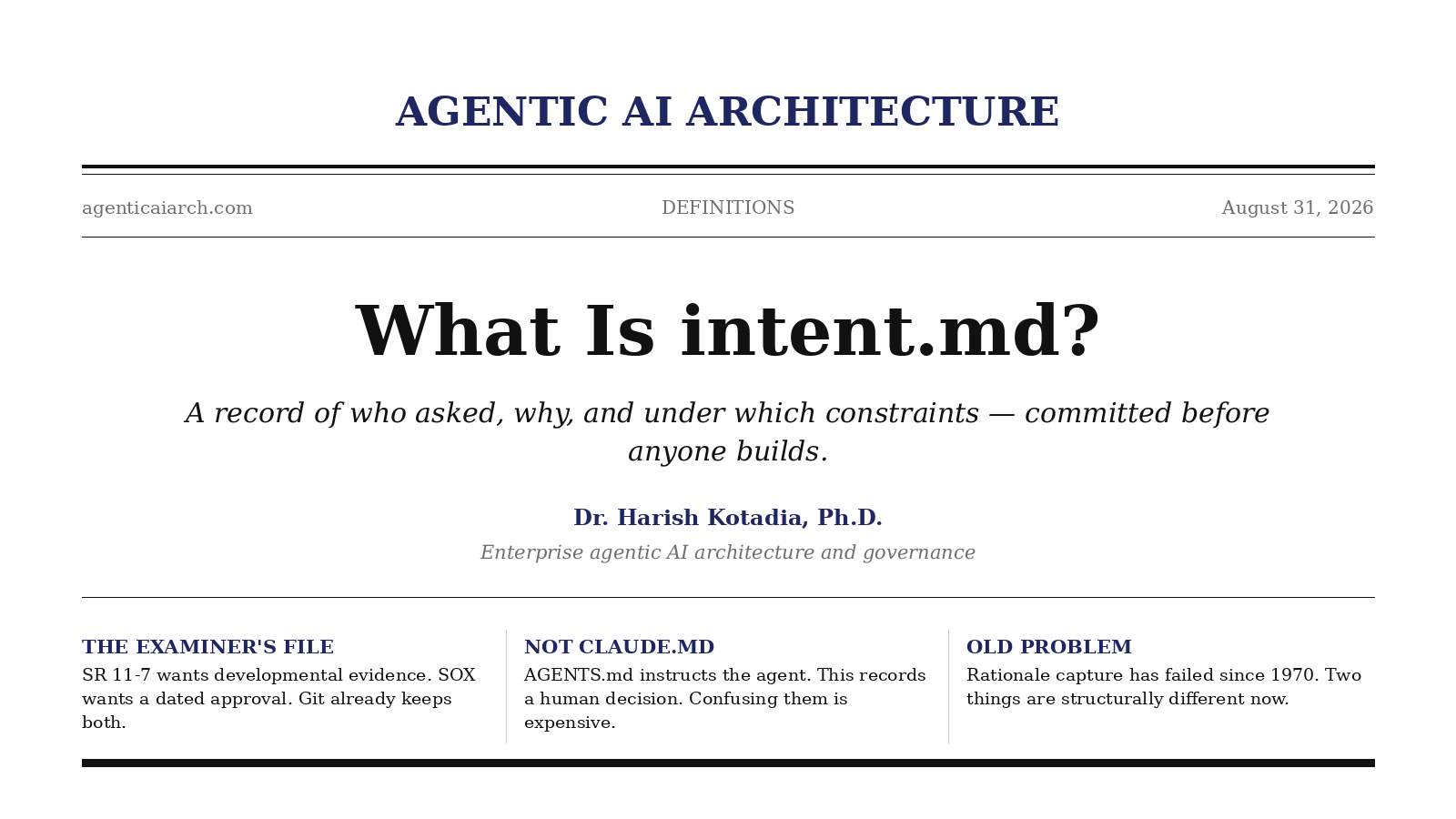 AGENTIC AI ARCHITECTURE

agenticaiarch.com

DEFINITIONS

August 31, 2026

What Is intent.md?

A record of who asked, why, and under which constraints — committed before anyone builds.

Dr. Harish Kotadia, Ph.D.

Enterprise agentic AI architecture and governance

THE EXAMINER'S FILE

SR 11-7 wants developmental evidence. SOX wants a dated approval. Git already keeps both.

NOT CLAUDE.MD

AGENTS.md instructs the agent. This records a human decision. Confusing them is expensive.

OLD PROBLEM

Rationale capture has failed since 1970. Two things are structurally different now.